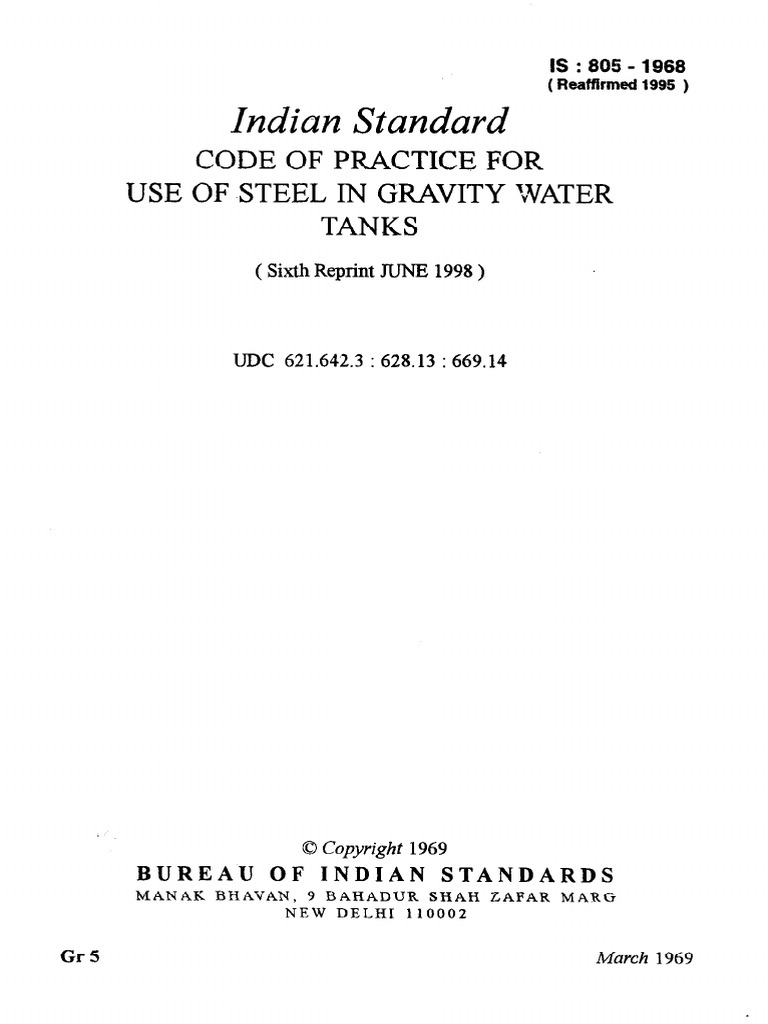 IS : 805 - 1968
( Reaffirmed 1995 )

Indian Standard
CODE OF PRACTICE FOR
USE OF STEEL IN GRAVITY WATER
TANKS

( Sixth Reprint JUNE 1998 )

UDC 621.642.3 : 628.13 : 669.14

© Copyright 1969
BUREAU OF INDIAN STANDARDS
MANAK BHAVAN, 9 BAHADUR SHAH ZAFAR MARG
NEW DELHI 110002

Gr 5

March 1969